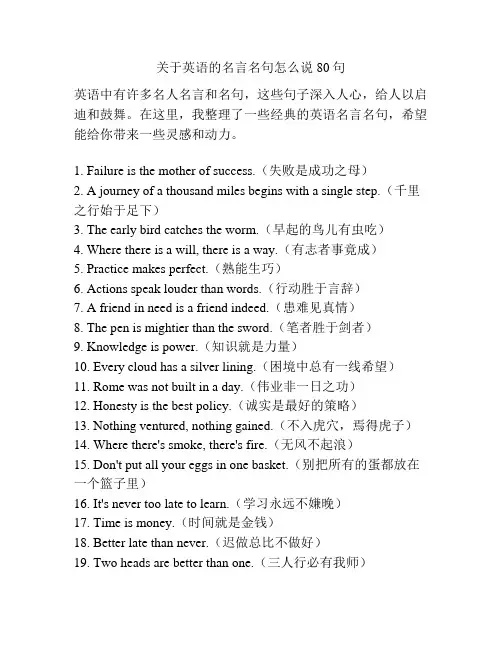 关于英语的名言名句怎么说 80 句

英语中有许多名人名言和名句，这些句子深入人心，给人以启迪和鼓舞。在这里，我整理了一些经典的英语名言名句，希望能给你带来一些灵感和动力。

1. Failure is the mother of success.（失败是成功之母）
2. A journey of a thousand miles begins with a single step.（千里之行始于足下）
3. The early bird catches the worm.（早起的鸟儿有虫吃）
4. Where there is a will, there is a way.（有志者事竟成）
5. Practice makes perfect.（熟能生巧）
6. Actions speak louder than words.（行动胜于言辞）
7. A friend in need is a friend indeed.（患难见真情）
8. The pen is mightier than the sword.（笔者胜于剑者）
9. Knowledge is power.（知识就是力量）
10. Every cloud has a silver lining.（困境中总有一线希望）
11. Rome was not built in a day.（伟业非一日之功）
12. Honesty is the best policy.（诚实是最好的策略）
13. Nothing ventured, nothing gained.（不入虎穴，焉得虎子）
14. Where there's smoke, there's fire.（无风不起浪）
15. Don't put all your eggs in one basket.（别把所有的蛋都放在一个篮子里）
16. It's never too late to learn.（学习永远不嫌晚）
17. Time is money.（时间就是金钱）
18. Better late than never.（迟做总比不做好）
19. Two heads are better than one.（三人行必有我师）